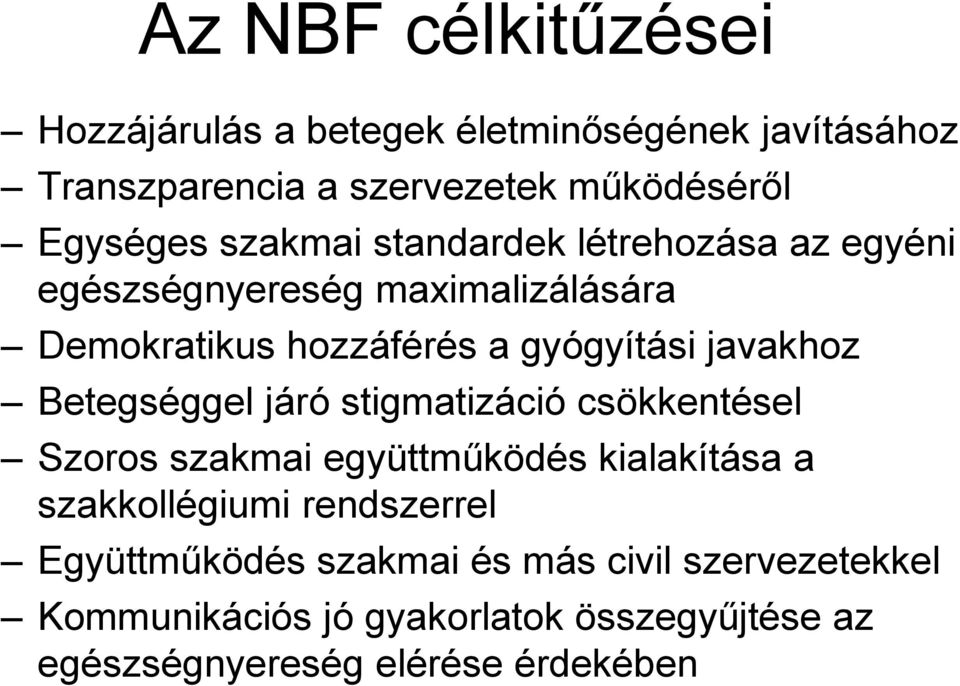 Az NBF célkitűzései

– Hozzájárulás a betegek életminőségének javításához
– Transzparencia a szervezetek működéséről
– Egységes szakmai standardek létrehozása az egyéni egészségnyereség maximalizálására
– Demokratikus hozzáférés a gyógyítási javakhoz
– Betegséggel járó stigmatizáció csökkentésel
– Szoros szakmai együttműködés kialakítása a szakkollégiumi rendszerrel
– Együttműködés szakmai és más civil szervezetekkel
– Kommunikációs jó gyakorlatok összegyűjtése az egészségnyereség elérése érdekében